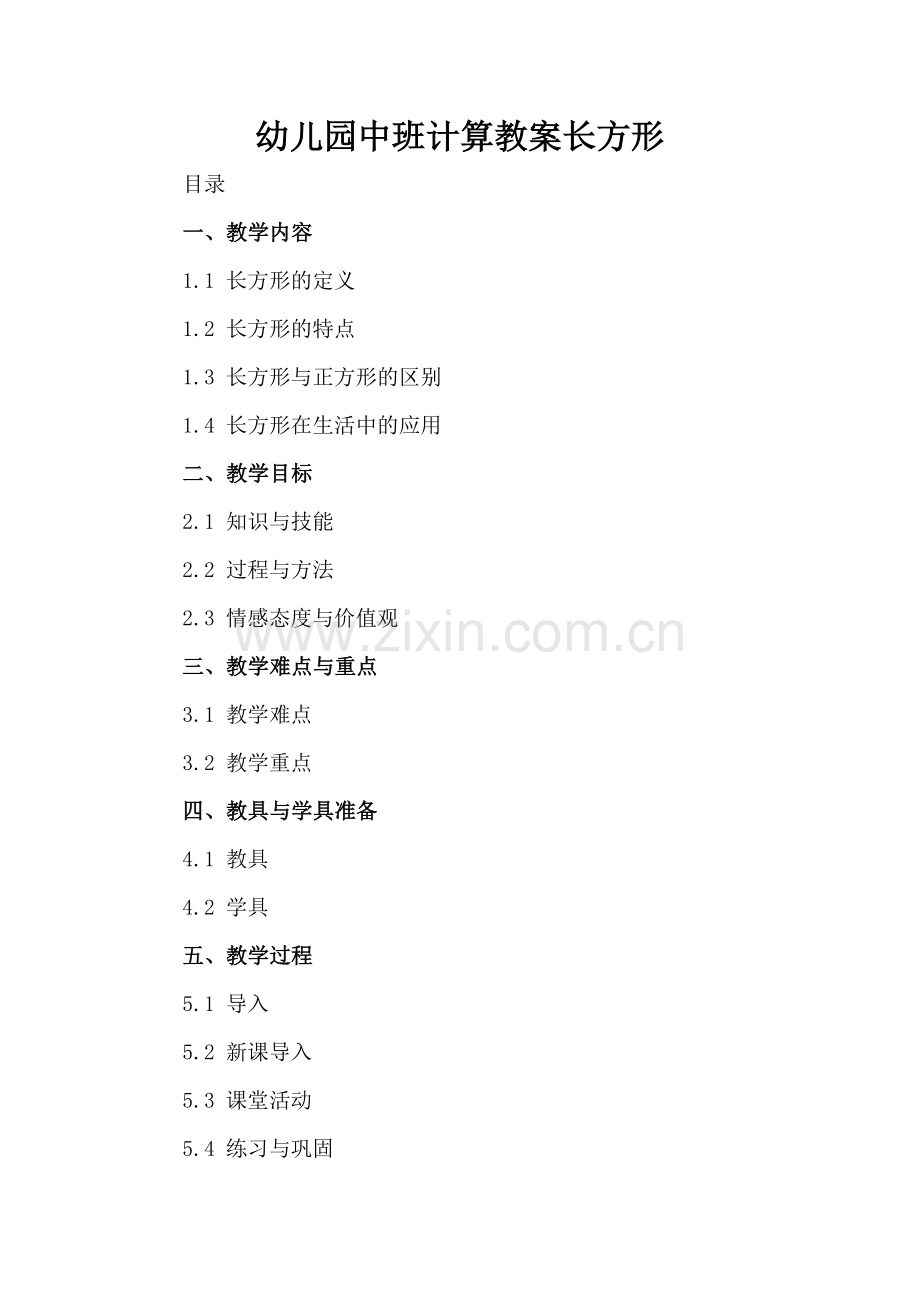 幼儿园中班计算教案长方形

目录

一、教学内容

1.1 长方形的定义

1.2 长方形的特点

1.3 长方形与正方形的区别

1.4 长方形在生活中的应用

二、教学目标

2.1 知识与技能

2.2 过程与方法

2.3 情感态度与价值观

三、教学难点与重点

3.1 教学难点

3.2 教学重点

四、教具与学具准备

4.1 教具

4.2 学具

五、教学过程

5.1 导入

5.2 新课导入

5.3 课堂活动

5.4 练习与巩固

www.zixin.com.cn